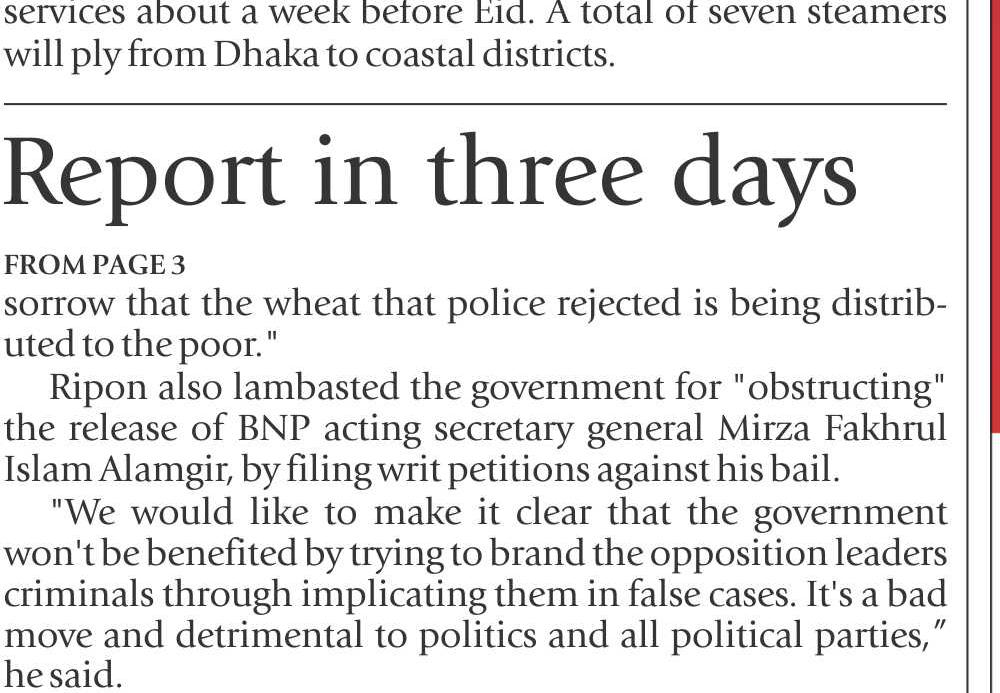 services about a week before Eid. A total of seven steamers will ply from Dhaka to coastal districts.

Report in three days

FROM PAGE 3

sorrow that the wheat that police rejected is being distributed to the poor."

Ripon also lambasted the government for "obstructing" the release of BNP acting secretary general Mirza Fakhrul Islam Alamgir, by filing writ petitions against his bail.

"We would like to make it clear that the government won't be benefited by trying to brand the opposition leaders criminals through implicating them in false cases. It's a bad move and detrimental to politics and all political parties," he said.